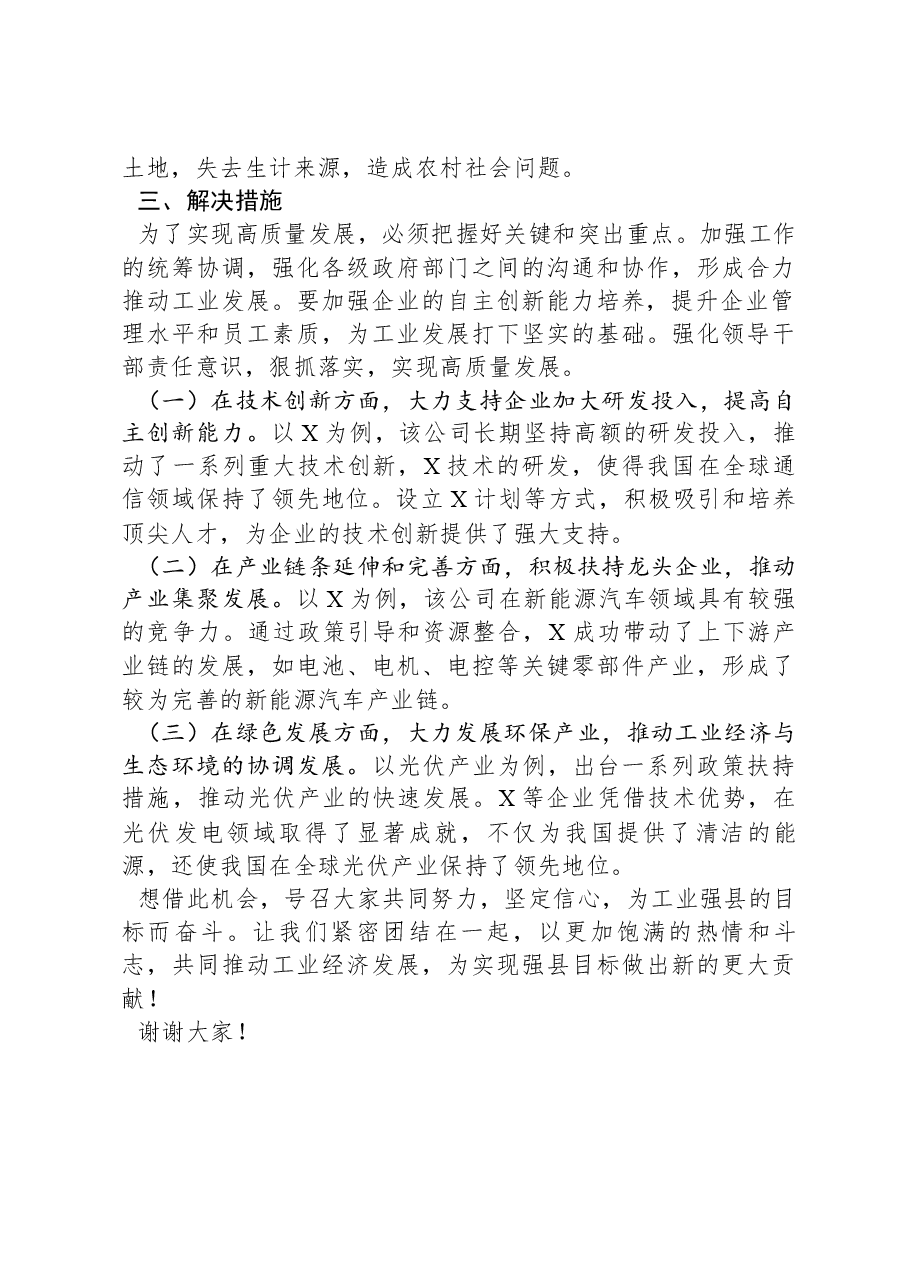 土地，失去生计来源，造成农村社会问题。

三、解决措施

为了实现高质量发展，必须把握好关键和突出重点。加强工作的统筹协调，强化各级政府部门之间的沟通和协作，形成合力推动工业发展。要加强企业的自主创新能力培养，提升企业管理水平和员工素质，为工业发展打下坚实的基础。强化领导干部责任意识，狠抓落实，实现高质量发展。

（一）在技术创新方面，大力支持企业加大研发投入，提高自主创新能力。以X为例，该公司长期坚持高额的研发投入，推动了一系列重大技术创新，X技术的研发，使得我国在全球通信领域保持了领先地位。设立X计划等方式，积极吸引和培养顶尖人才，为企业的技术创新提供了强大支持。

（二）在产业链条延伸和完善方面，积极扶持龙头企业，推动产业集聚发展。以X为例，该公司在新能源汽车领域具有较强的竞争力。通过政策引导和资源整合，X成功带动了上下游产业链的发展，如电池、电机、电控等关键零部件产业，形成了较为完善的新能源汽车产业链。

（三）在绿色发展方面，大力发展环保产业，推动工业经济与生态环境的协调发展。以光伏产业为例，出台一系列政策扶持措施，推动光伏产业的快速发展。X等企业凭借技术优势，在光伏发电领域取得了显著成就，不仅为我国提供了清洁的能源，还使我国在全球光伏产业保持了领先地位。

想借此机会，号召大家共同努力，坚定信心，为工业强县的目标而奋斗。让我们紧密团结在一起，以更加饱满的热情和斗志，共同推动工业经济发展，为实现强县目标做出新的更大贡献！

谢谢大家！